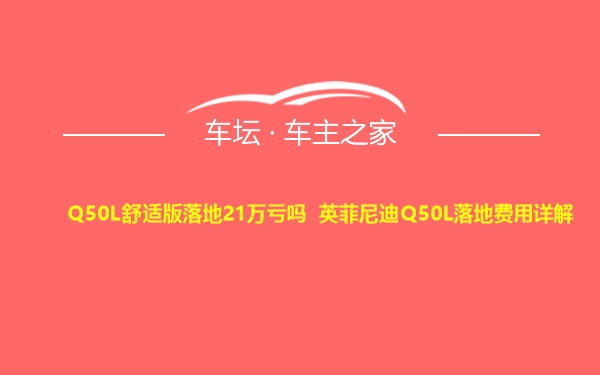 车坛 · 车主之家

Q50L舒适版落地21万亏吗 英菲尼迪Q50L落地费用详解